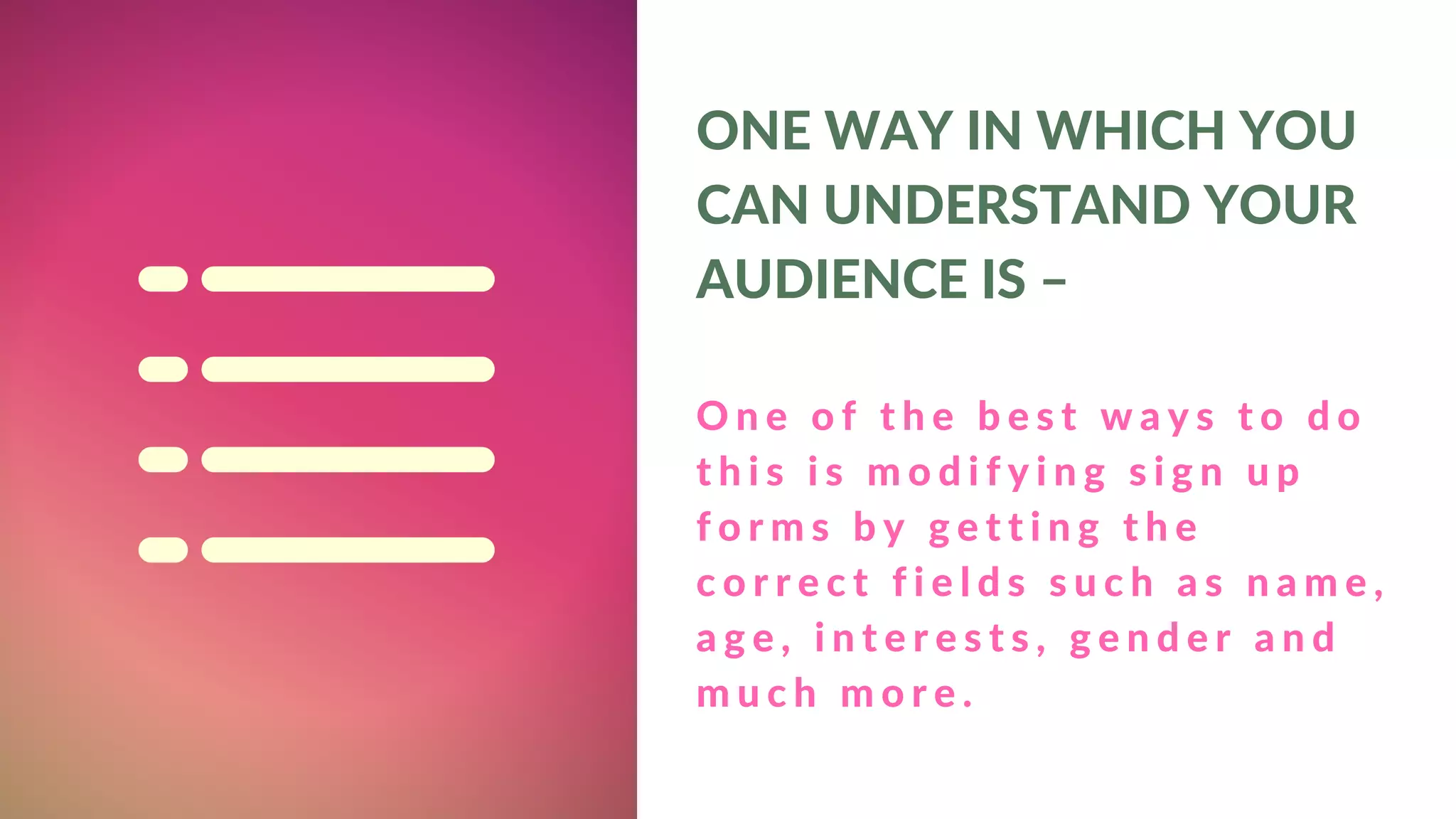 ONE WAY IN WHICH YOU CAN UNDERSTAND YOUR AUDIENCE IS –

One of the best ways to do this is modifying sign up forms by getting the correct fields such as name, age, interests, gender and much more.